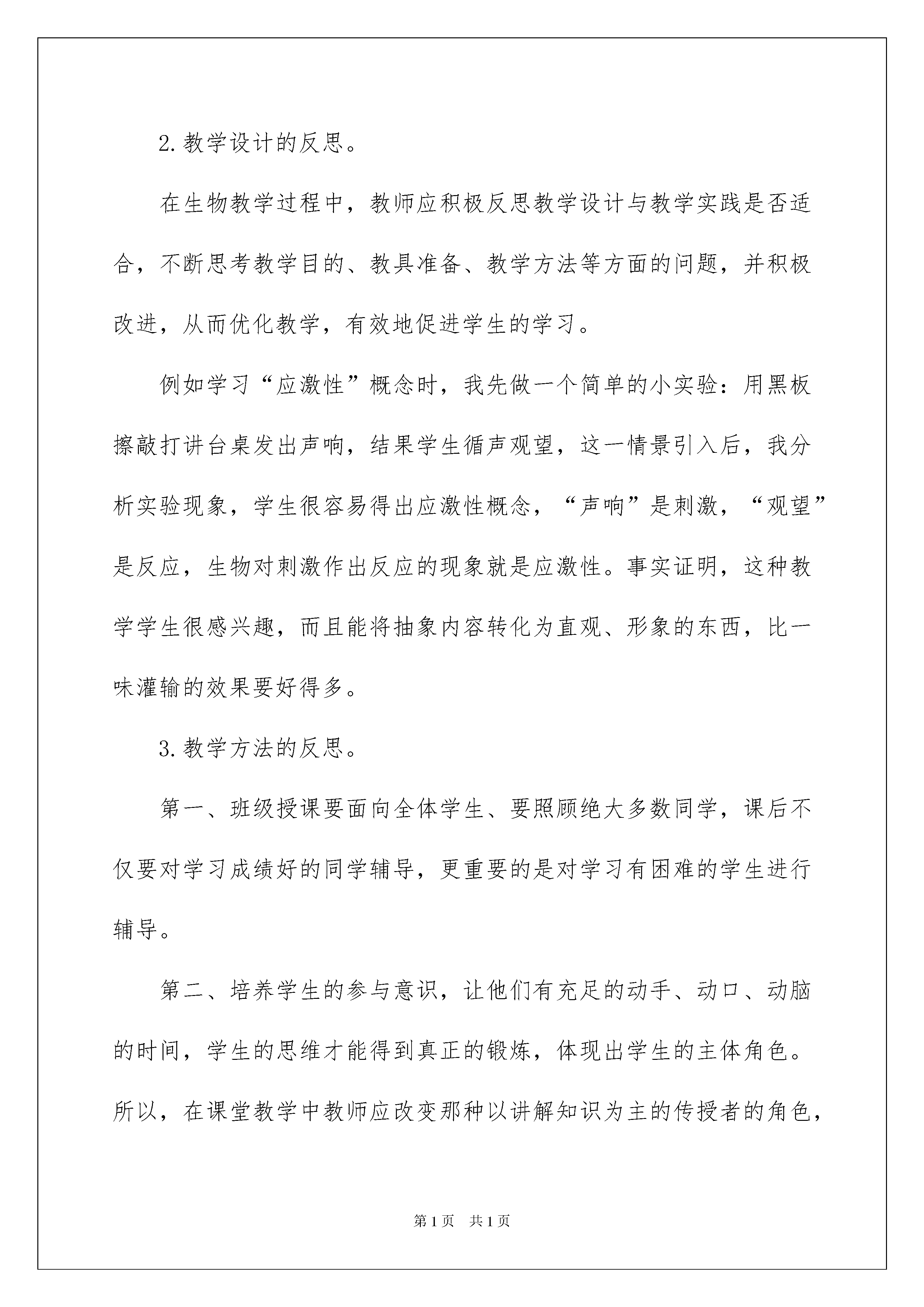 2.教学设计的反思。

在生物教学过程中，教师应积极反思教学设计与教学实践是否适合，不断思考教学目的、教具准备、教学方法等方面的问题，并积极改进，从而优化教学，有效地促进学生的学习。

例如学习“应激性”概念时，我先做一个简单的小实验：用黑板擦敲打讲台桌发出声响，结果学生循声观望，这一情景引入后，我分析实验现象，学生很容易得出应激性概念，“声响”是刺激，“观望”是反应，生物对刺激作出反应的现象就是应激性。事实证明，这种教学学生很感兴趣，而且能将抽象内容转化为直观、形象的东西，比一味灌输的效果要好得多。

3.教学方法的反思。

第一、班级授课要面向全体学生、要照顾绝大多数同学，课后不仅要对学习成绩好的同学辅导，更重要的是对学习有困难的学生进行辅导。

第二、培养学生的参与意识，让他们有充足的动手、动口、动脑的时间，学生的思维才能得到真正的锻炼，体现出学生的主体角色。所以，在课堂教学中教师应改变那种以讲解知识为主的传授者的角色，

第1页 共1页